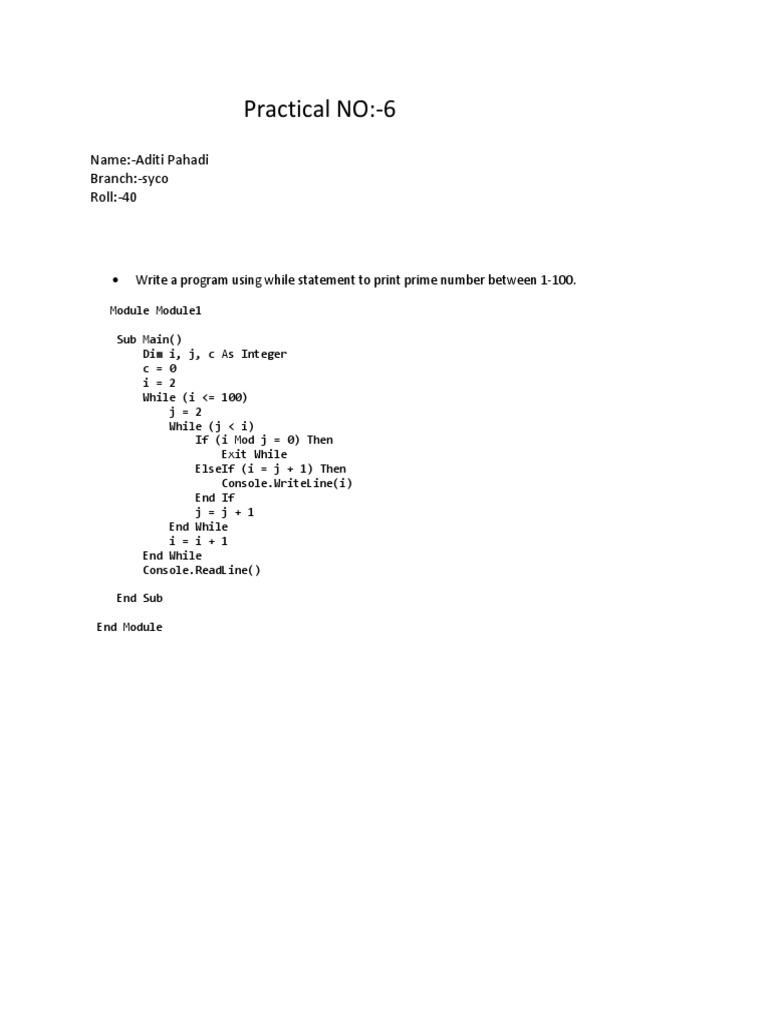 Practical NO:-6

Name:-Aditi Pahadi
Branch:-syco
Roll:-40

• Write a program using while statement to print prime number between 1-100.

Module Module1

    Sub Main()
        Dim i, j, c As Integer
        c = 0
        i = 2
        While (i <= 100)
            j = 2
            While (j < i)
                If (i Mod j = 0) Then
                    Exit While
                ElseIf (i = j + 1) Then
                    Console.WriteLine(i)
                End If
                j = j + 1
            End While
            i = i + 1
        End While
        Console.ReadLine()

    End Sub

End Module